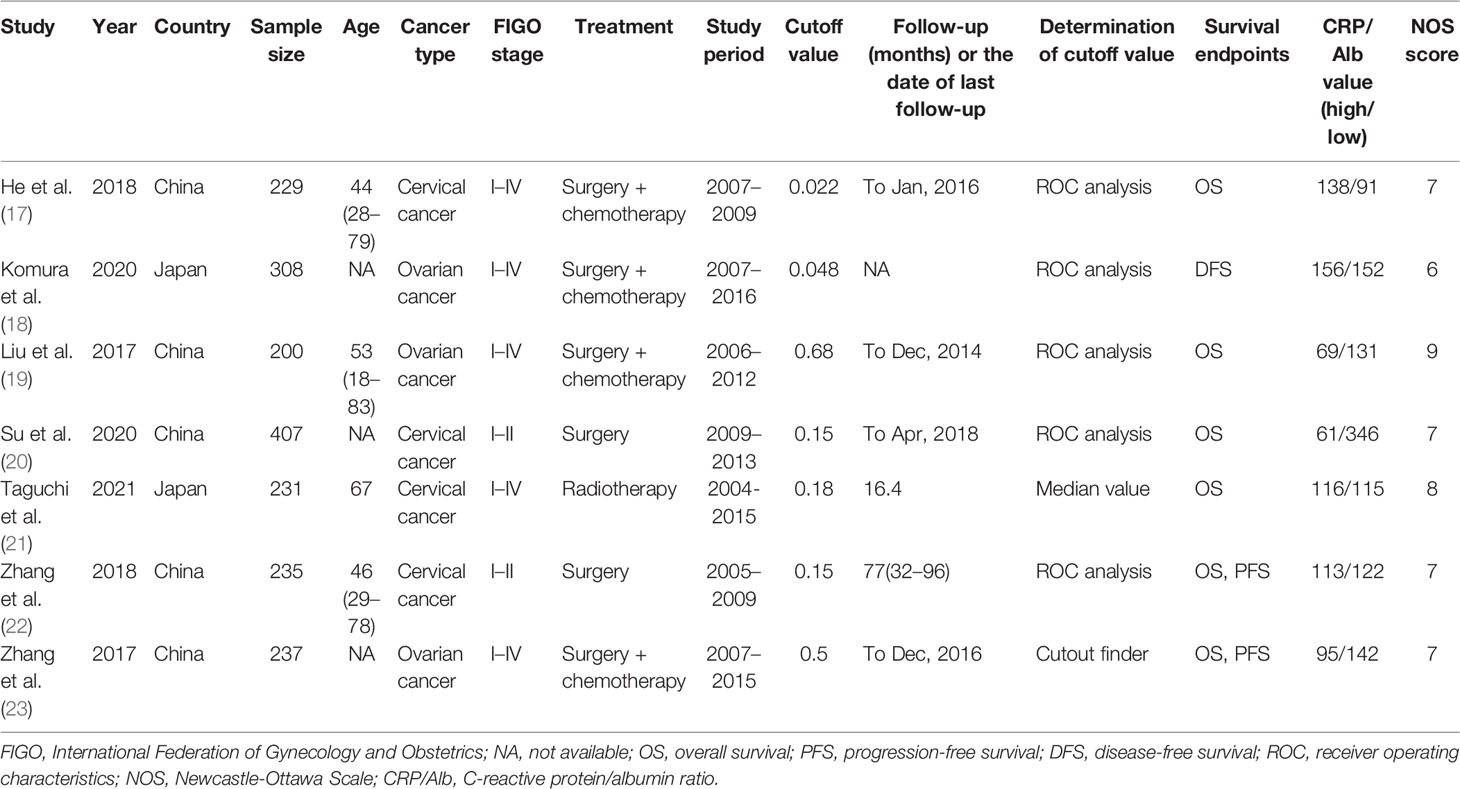 | Study | Year | Country | Sample size | Age | Cancer type | FIGO stage | Treatment | Study period | Cutoff value | Follow-up (months) or the date of last follow-up | Determination of cutoff value | Survival endpoints | CRP/Alb value (high/low) | NOS score |
|---|---|---|---|---|---|---|---|---|---|---|---|---|---|---|
| He et al. (17) | 2018 | China | 229 | 44 (28–79) | Cervical cancer | I–IV | Surgery + chemotherapy | 2007–2009 | 0.022 | To Jan, 2016 | ROC analysis | OS | 138/91 | 7 |
| Komura et al. (18) | 2020 | Japan | 308 | NA | Ovarian cancer | I–IV | Surgery + chemotherapy | 2007–2016 | 0.048 | NA | ROC analysis | DFS | 156/152 | 6 |
| Liu et al. (19) | 2017 | China | 200 | 53 (18–83) | Ovarian cancer | I–IV | Surgery + chemotherapy | 2006–2012 | 0.68 | To Dec, 2014 | ROC analysis | OS | 69/131 | 9 |
| Su et al. (20) | 2020 | China | 407 | NA | Cervical cancer | I–II | Surgery | 2009–2013 | 0.15 | To Apr, 2018 | ROC analysis | OS | 61/346 | 7 |
| Taguchi et al. (21) | 2021 | Japan | 231 | 67 | Cervical cancer | I–IV | Radiotherapy | 2004-2015 | 0.18 | 16.4 | Median value | OS | 116/115 | 8 |
| Zhang et al. (22) | 2018 | China | 235 | 46 (29–78) | Cervical cancer | I–II | Surgery | 2005–2009 | 0.15 | 77(32–96) | ROC analysis | OS, PFS | 113/122 | 7 |
| Zhang et al. (23) | 2017 | China | 237 | NA | Ovarian cancer | I–IV | Surgery + chemotherapy | 2007–2015 | 0.5 | To Dec, 2016 | Cutout finder | OS, PFS | 95/142 | 7 |

FIGO, International Federation of Gynecology and Obstetrics; NA, not available; OS, overall survival; PFS, progression-free survival; DFS, disease-free survival; ROC, receiver operating characteristics; NOS, Newcastle-Ottawa Scale; CRP/Alb, C-reactive protein/albumin ratio.